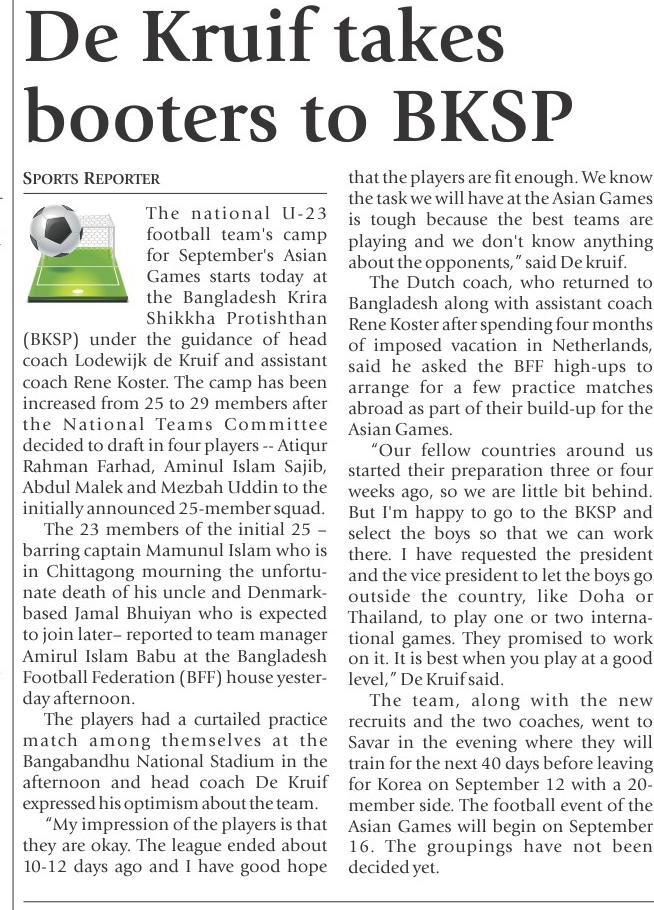 De Kruif takes booters to BKSP

SPORTS REPORTER

The national U-23 football team's camp for September's Asian Games starts today at the Bangladesh Krira Shikkha Protishthan (BKSP) under the guidance of head coach Lodewijk de Kruif and assistant coach Rene Koster. The camp has been increased from 25 to 29 members after the National Teams Committee decided to draft in four players -- Atiqur Rahman Farhad, Aminul Islam Sajib, Abdul Malek and Mezbah Uddin to the initially announced 25-member squad.

The 23 members of the initial 25 – barring captain Mamunul Islam who is in Chittagong mourning the unfortunate death of his uncle and Denmark-based Jamal Bhuiyan who is expected to join later– reported to team manager Amirul Islam Babu at the Bangladesh Football Federation (BFF) house yesterday afternoon.

The players had a curtailed practice match among themselves at the Bangabandhu National Stadium in the afternoon and head coach De Kruif expressed his optimism about the team.

"My impression of the players is that they are okay. The league ended about 10-12 days ago and I have good hope that the players are fit enough. We know the task we will have at the Asian Games is tough because the best teams are playing and we don't know anything about the opponents," said De kruif.

The Dutch coach, who returned to Bangladesh along with assistant coach Rene Koster after spending four months of imposed vacation in Netherlands, said he asked the BFF high-ups to arrange for a few practice matches abroad as part of their build-up for the Asian Games.

"Our fellow countries around us started their preparation three or four weeks ago, so we are little bit behind. But I'm happy to go to the BKSP and select the boys so that we can work there. I have requested the president and the vice president to let the boys go outside the country, like Doha or Thailand, to play one or two international games. They promised to work on it. It is best when you play at a good level," De Kruif said.

The team, along with the new recruits and the two coaches, went to Savar in the evening where they will train for the next 40 days before leaving for Korea on September 12 with a 20-member side. The football event of the Asian Games will begin on September 16. The groupings have not been decided yet.